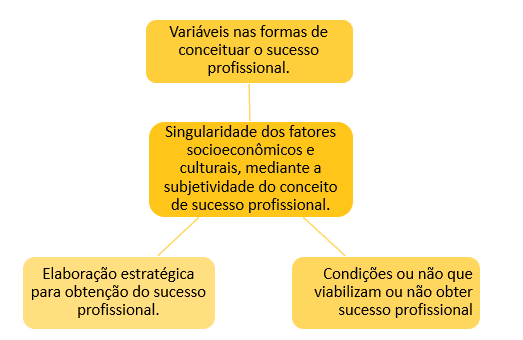 Variáveis nas formas de conceituar o sucesso profissional.

Singularidade dos fatores socioeconômicos e culturais, mediante a subjetividade do conceito de sucesso profissional.

Elaboração estratégica para obtenção do sucesso profissional.

Condições ou não que viabilizam ou não obter sucesso profissional